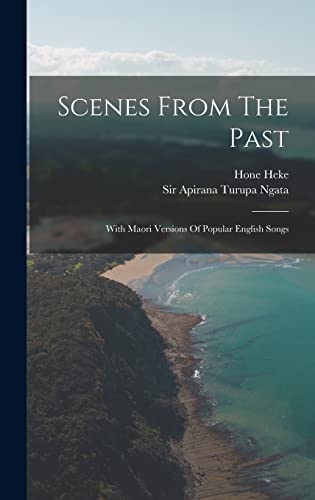 Scenes From The Past

Hone Heke
Sir Apirana Turupa Ngata

With Maori Versions Of Popular English Songs